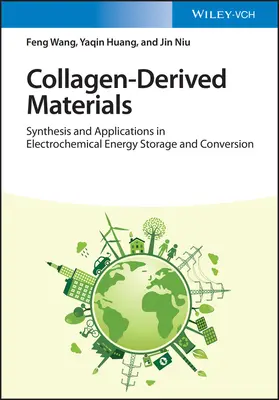 WILEY-VCH

Feng Wang, Yaqin Huang, and Jin Niu

Collagen-Derived Materials

Synthesis and Applications in Electrochemical Energy Storage and Conversion